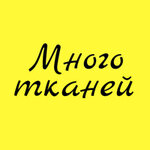 Много тканей